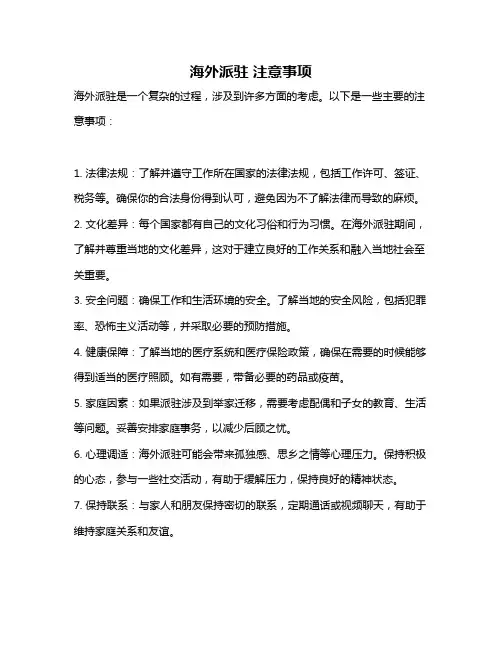 海外派驻 注意事项

海外派驻是一个复杂的过程，涉及到许多方面的考虑。以下是一些主要的注意事项：

1. 法律法规：了解并遵守工作所在国家的法律法规，包括工作许可、签证、税务等。确保你的合法身份得到认可，避免因为不了解法律而导致的麻烦。

2. 文化差异：每个国家都有自己的文化习俗和行为习惯。在海外派驻期间，了解并尊重当地的文化差异，这对于建立良好的工作关系和融入当地社会至关重要。

3. 安全问题：确保工作和生活环境的安全。了解当地的安全风险，包括犯罪率、恐怖主义活动等，并采取必要的预防措施。

4. 健康保障：了解当地的医疗系统和医疗保险政策，确保在需要的时候能够得到适当的医疗照顾。如有需要，带备必要的药品或疫苗。

5. 家庭因素：如果派驻涉及到举家迁移，需要考虑配偶和子女的教育、生活等问题。妥善安排家庭事务，以减少后顾之忧。

6. 心理调适：海外派驻可能会带来孤独感、思乡之情等心理压力。保持积极的心态，参与一些社交活动，有助于缓解压力，保持良好的精神状态。

7. 保持联系：与家人和朋友保持密切的联系，定期通话或视频聊天，有助于维持家庭关系和友谊。